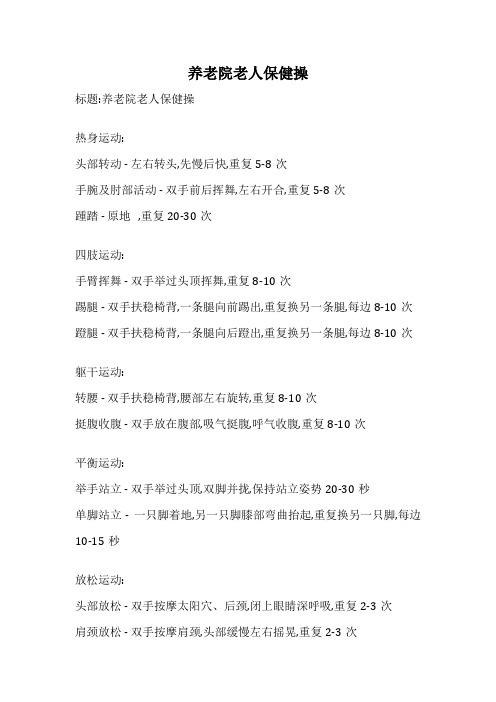 养老院老人保健操

标题:养老院老人保健操

热身运动:

头部转动 - 左右转头,先慢后快,重复 5-8 次

手腕及肘部活动 - 双手前后挥舞,左右开合,重复 5-8 次

踵踏 - 原地 ,重复 20-30 次

四肢运动:

手臂挥舞 - 双手举过头顶挥舞,重复 8-10 次

踢腿 - 双手扶稳椅背,一条腿向前踢出,重复换另一条腿,每边 8-10 次

蹬腿 - 双手扶稳椅背,一条腿向后蹬出,重复换另一条腿,每边 8-10 次

躯干运动:

转腰 - 双手扶稳椅背,腰部左右旋转,重复 8-10 次

挺腹收腹 - 双手放在腹部,吸气挺腹,呼气收腹,重复 8-10 次

平衡运动:

举手站立 - 双手举过头顶,双脚并拢,保持站立姿势 20-30 秒

单脚站立 - 一只脚着地,另一只脚膝部弯曲抬起,重复换另一只脚,每边 10-15 秒

放松运动:

头部放松 - 双手按摩太阳穴、后颈,闭上眼睛深呼吸,重复 2-3 次

肩颈放松 - 双手按摩肩颈,头部缓慢左右摇晃,重复 2-3 次